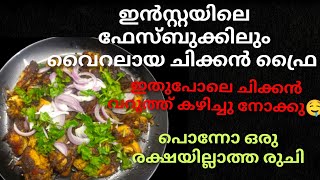 ഇൻസ്റ്റയിലെ ഫേസ്ബുക്കിലും വൈറലായ ചിക്കൻ ഫ്രൈ

ഇതുപോലെ ചിക്കൻ വറുത്ത് കഴിച്ചു നോക്കു🤤

പൊന്നോ ഒരു രക്ഷയില്ലാത്ത രുചി